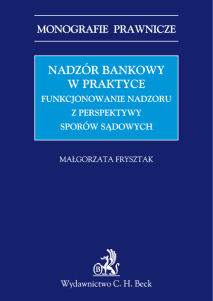 MONOGRAFIE PRAWNICZE

NADZÓR BANKOWY W PRAKTYCE

FUNKCJONOWANIE NADZORU Z PERSPEKTYWY SPORÓW SĄDOWYCH

MAŁGORZATA FRYSZTAK

B

Wydawnictwo C. H. Beck